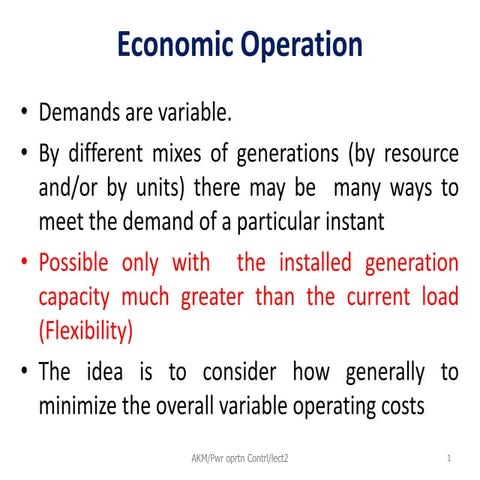 Economic Operation

• Demands are variable.

• By different mixes of generations (by resource and/or by units) there may be many ways to meet the demand of a particular instant

• Possible only with the installed generation capacity much greater than the current load (Flexibility)

• The idea is to consider how generally to minimize the overall variable operating costs

AKM/Pwr oprtn Contrl/lect2

1